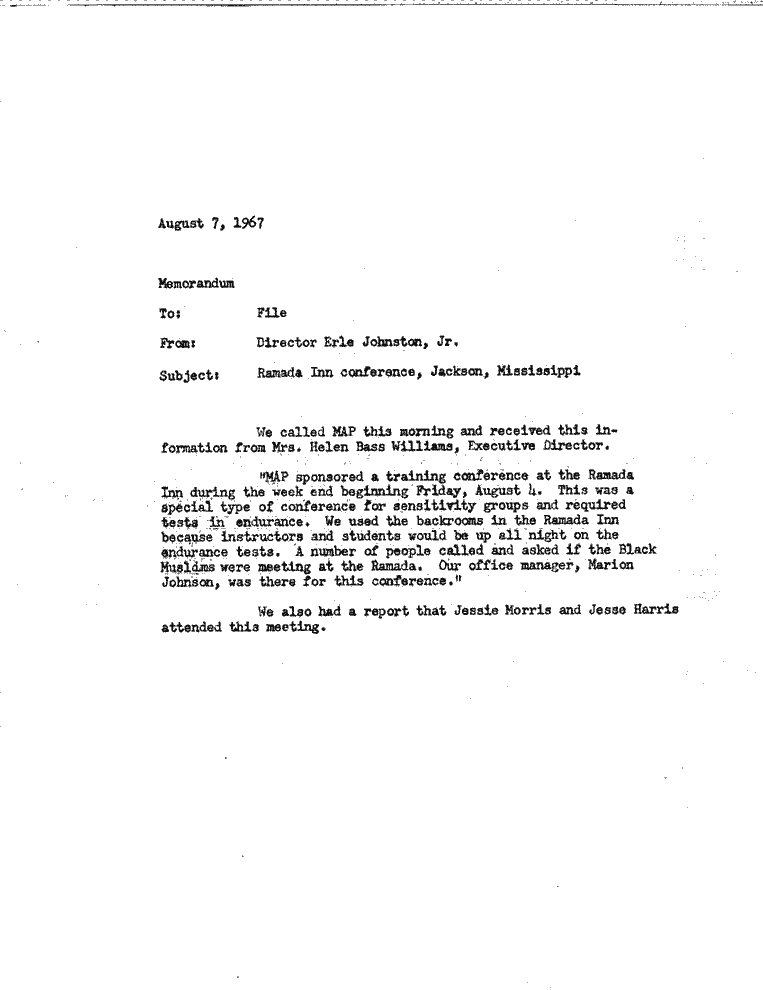 August 7, 1967

Memorandum

To: File

From: Director Erle Johnston, Jr.

Subject: Ramada Inn conference, Jackson, Mississippi

We called MAP this morning and received this information from Mrs. Helen Bass Williams, Executive Director.

"MAP sponsored a training conference at the Ramada Inn during the week end beginning Friday, August 4. This was a special type of conference for sensitivity groups and required tests in endurance. We used the backrooms in the Ramada Inn because instructors and students would be up all night on the endurance tests. A number of people called and asked if the Black Muslims were meeting at the Ramada. Our office manager, Marion Johnson, was there for this conference."

We also had a report that Jessie Morris and Jesse Harris attended this meeting.